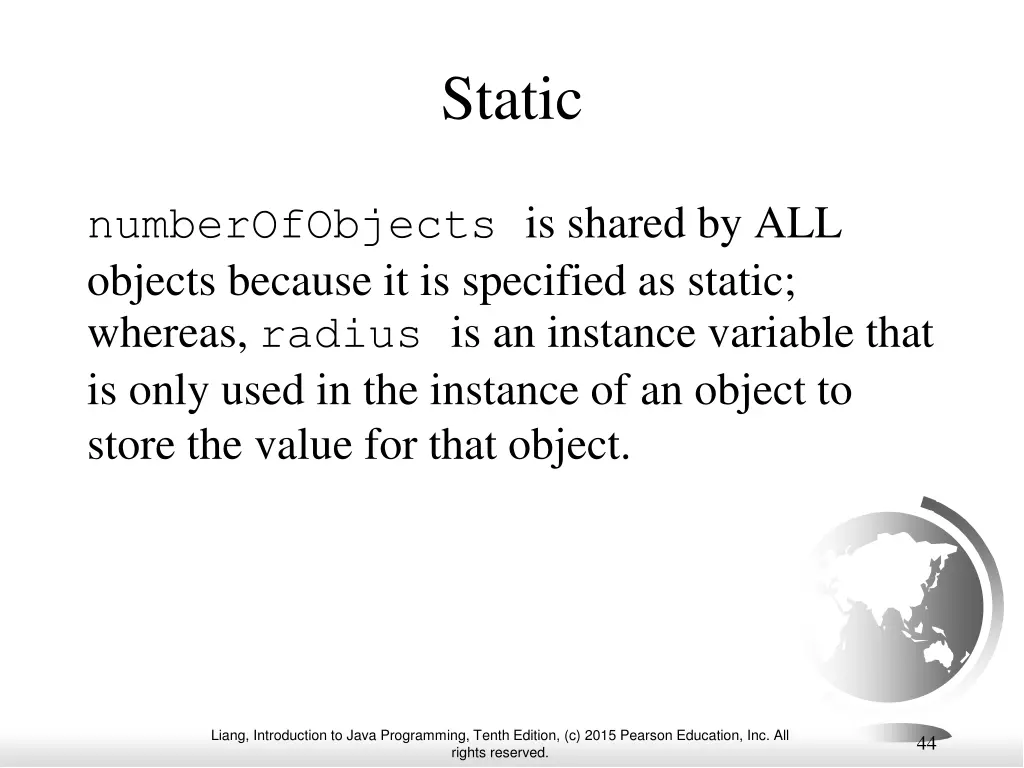 Static

numberOfObjects is shared by ALL objects because it is specified as static; whereas, radius is an instance variable that is only used in the instance of an object to store the value for that object.

Liang, Introduction to Java Programming, Tenth Edition, (c) 2015 Pearson Education, Inc. All rights reserved.

44